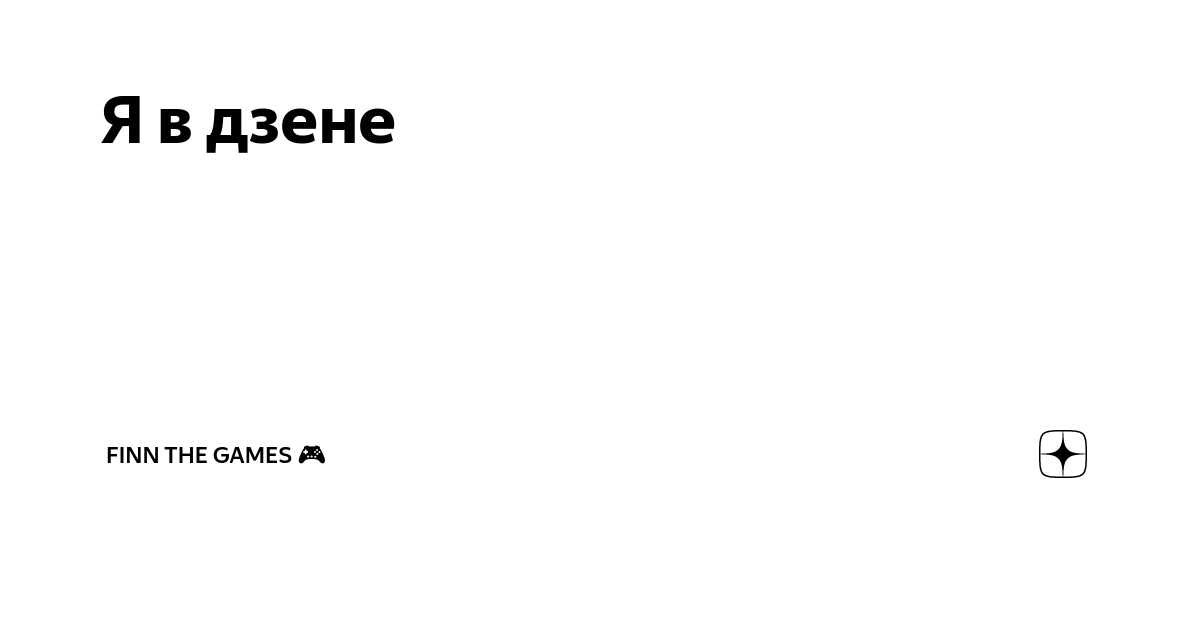 Я в дзене

FINN THE GAMES 🎮